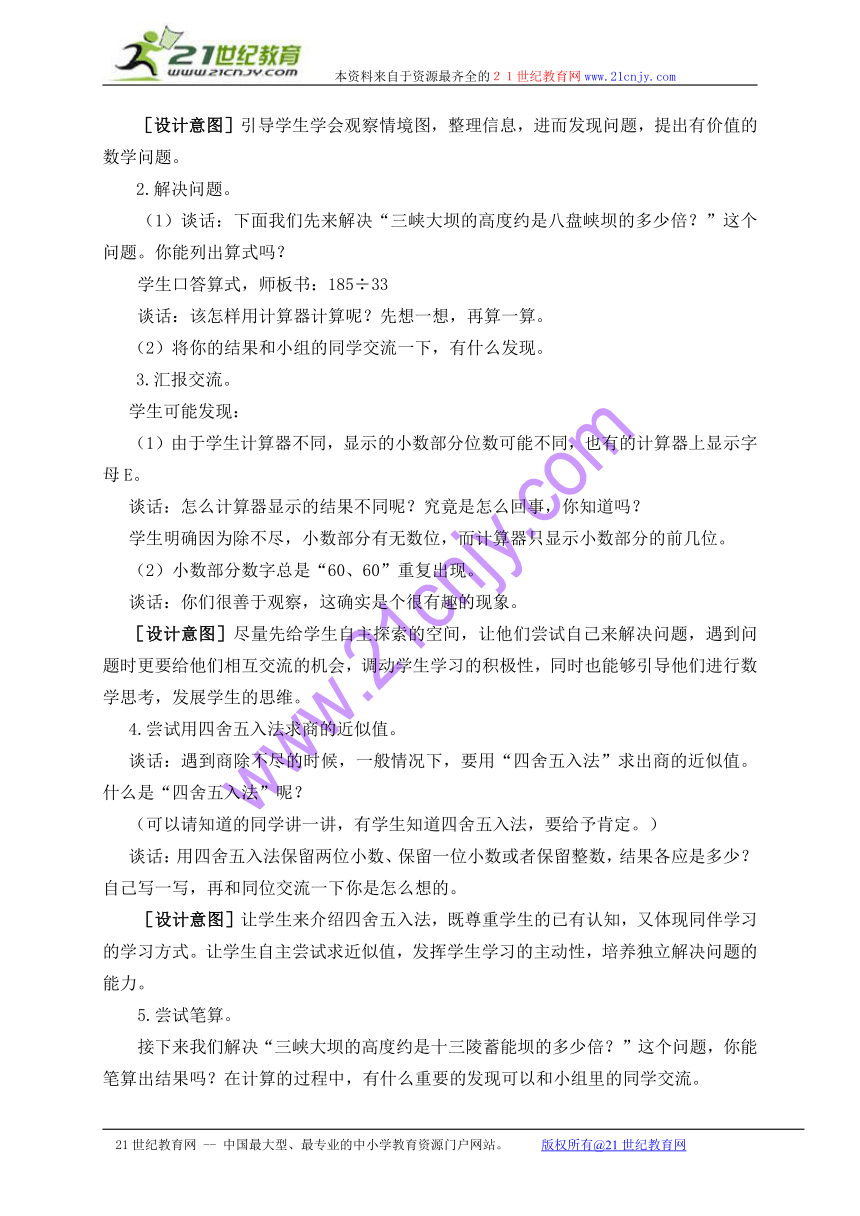 21世纪教育
www.21cnjy.com
本资料来自于资源最齐全的２１世纪教育网www.21cnjy.com

［设计意图］引导学生学会观察情境图，整理信息，进而发现问题，提出有价值的数学问题。

2.解决问题。

（1）谈话：下面我们先来解决“三峡大坝的高度约是八盘峡坝的多少倍？”这个问题。你能列出算式吗？

学生口答算式，师板书：185÷33

谈话：该怎样用计算器计算呢？先想一想，再算一算。

（2）将你的结果和小组的同学交流一下，有什么发现。

3.汇报交流。

学生可能发现：

（1）由于学生计算器不同，显示的小数部分位数可能不同，也有的计算器上显示字母E。

谈话：怎么计算器显示的结果不同呢？究竟是怎么回事，你知道吗？

学生明确因为除不尽，小数部分有无数位，而计算器只显示小数部分的前几位。

（2）小数部分数字总是“60、60”重复出现。

谈话：你们很善于观察，这确实是个很有趣的现象。

［设计意图］尽量先给学生自主探索的空间，让他们尝试自己来解决问题，遇到问题时更要给他们相互交流的机会，调动学生学习的积极性，同时也能够引导他们进行数学思考，发展学生的思维。

4.尝试用四舍五入法求商的近似值。

谈话：遇到商除不尽的时候，一般情况下，要用“四舍五入法”求出商的近似值。什么是“四舍五入法”呢？

（可以请知道的同学讲一讲，有学生知道四舍五入法，要给予肯定。）

谈话：用四舍五入法保留两位小数、保留一位小数或者保留整数，结果各应是多少？自己写一写，再和同位交流一下你是怎么想的。

［设计意图］让学生来介绍四舍五入法，既尊重学生的已有认知，又体现同伴学习的学习方式。让学生自主尝试求近似值，发挥学生学习的主动性，培养独立解决问题的能力。

5.尝试笔算。

接下来我们解决“三峡大坝的高度约是十三陵蓄能坝的多少倍？”这个问题，你能笔算出结果吗？在计算的过程中，有什么重要的发现可以和小组里的同学交流。

www.21cnjy.com

21世纪教育网 -- 中国最大型、最专业的中小学教育资源门户网站。 版权所有@21世纪教育网